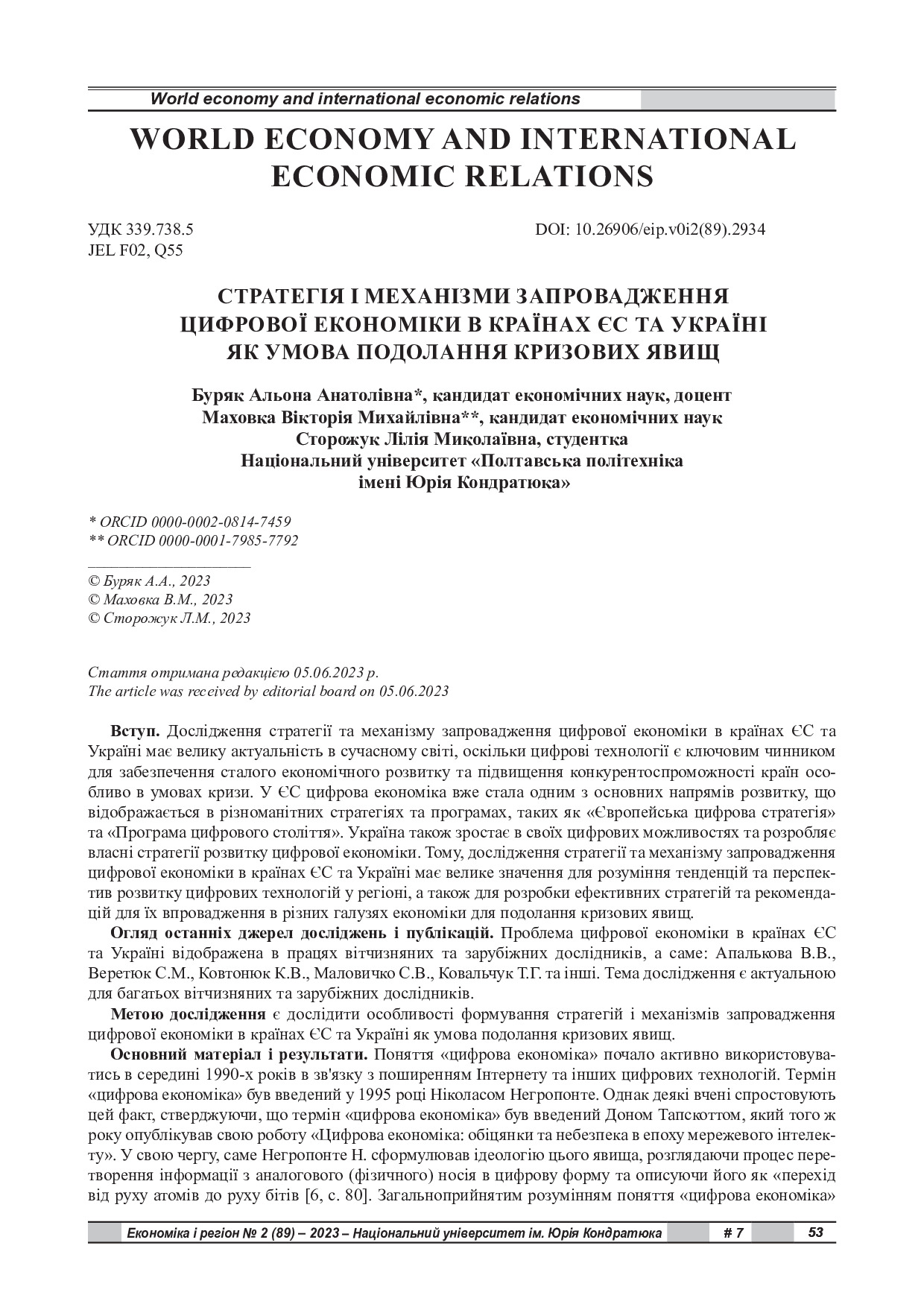 World economy and international economic relations

WORLD ECONOMY AND INTERNATIONAL ECONOMIC RELATIONS

УДК 339.738.5
JEL F02, Q55

DOI: 10.26906/eip.v0i2(89).2934

СТРАТЕГІЯ І МЕХАНІЗМИ ЗАПРОВАДЖЕННЯ ЦИФРОВОЇ ЕКОНОМІКИ В КРАЇНАХ ЄС ТА УКРАЇНІ ЯК УМОВА ПОДОЛАННЯ КРИЗОВИХ ЯВИЩ

Буряк Альона Анатолівна*, кандидат економічних наук, доцент
Маховка Вікторія Михайлівна**, кандидат економічних наук
Сторожук Лілія Миколаївна, студентка
Національний університет «Полтавська політехніка імені Юрія Кондратюка»

* ORCID 0000-0002-0814-7459
** ORCID 0000-0001-7985-7792

© Буряк А.А., 2023
© Маховка В.М., 2023
© Сторожук Л.М., 2023

Стаття отримана редакцією 05.06.2023 р.
The article was received by editorial board on 05.06.2023

Вступ. Дослідження стратегії та механізму запровадження цифрової економіки в країнах ЄС та Україні має велику актуальність в сучасному світі, оскільки цифрові технології є ключовим чинником для забезпечення сталого економічного розвитку та підвищення конкурентоспроможності країн особливо в умовах кризи. У ЄС цифрова економіка вже стала одним з основних напрямів розвитку, що відображається в різноманітних стратегіях та програмах, таких як «Європейська цифрова стратегія» та «Програма цифрового століття». Україна також зростає в своїх цифрових можливостях та розробляє власні стратегії розвитку цифрової економіки. Тому, дослідження стратегії та механізму запровадження цифрової економіки в країнах ЄС та Україні має велике значення для розуміння тенденцій та перспектив розвитку цифрових технологій у регіоні, а також для розробки ефективних стратегій та рекомендацій для їх впровадження в різних галузях економіки для подолання кризових явищ.

Огляд останніх джерел досліджень і публікацій. Проблема цифрової економіки в країнах ЄС та Україні відображена в працях вітчизняних та зарубіжних дослідників, а саме: Апалькова В.В., Веретюк С.М., Ковтонюк К.В., Маловичко С.В., Ковальчук Т.Г. та інші. Тема дослідження є актуальною для багатьох вітчизняних та зарубіжних дослідників.

Метою дослідження є дослідити особливості формування стратегій і механізмів запровадження цифрової економіки в країнах ЄС та Україні як умова подолання кризових явищ.

Основний матеріал і результати. Поняття «цифрова економіка» почало активно використовуватись в середині 1990-х років в зв'язку з поширенням Інтернету та інших цифрових технологій. Термін «цифрова економіка» був введений у 1995 році Ніколасом Негропонте. Однак деякі вчені спростовують цей факт, стверджуючи, що термін «цифрова економіка» був введений Доном Тапскоттом, який того ж року опублікував свою роботу «Цифрова економіка: обіцянки та небезпека в епоху мережевого інтелекту». У свою чергу, саме Негропонте Н. сформулював ідеологію цього явища, розглядаючи процес перетворення інформації з аналогового (фізичного) носія в цифрову форму та описуючи його як «перехід від руху атомів до руху бітів [6, с. 80]. Загальноприйнятим розумінням поняття «цифрова економіка»

Економіка і регіон № 2 (89) – 2023 – Національний університет ім. Юрія Кондратюка # 7 53